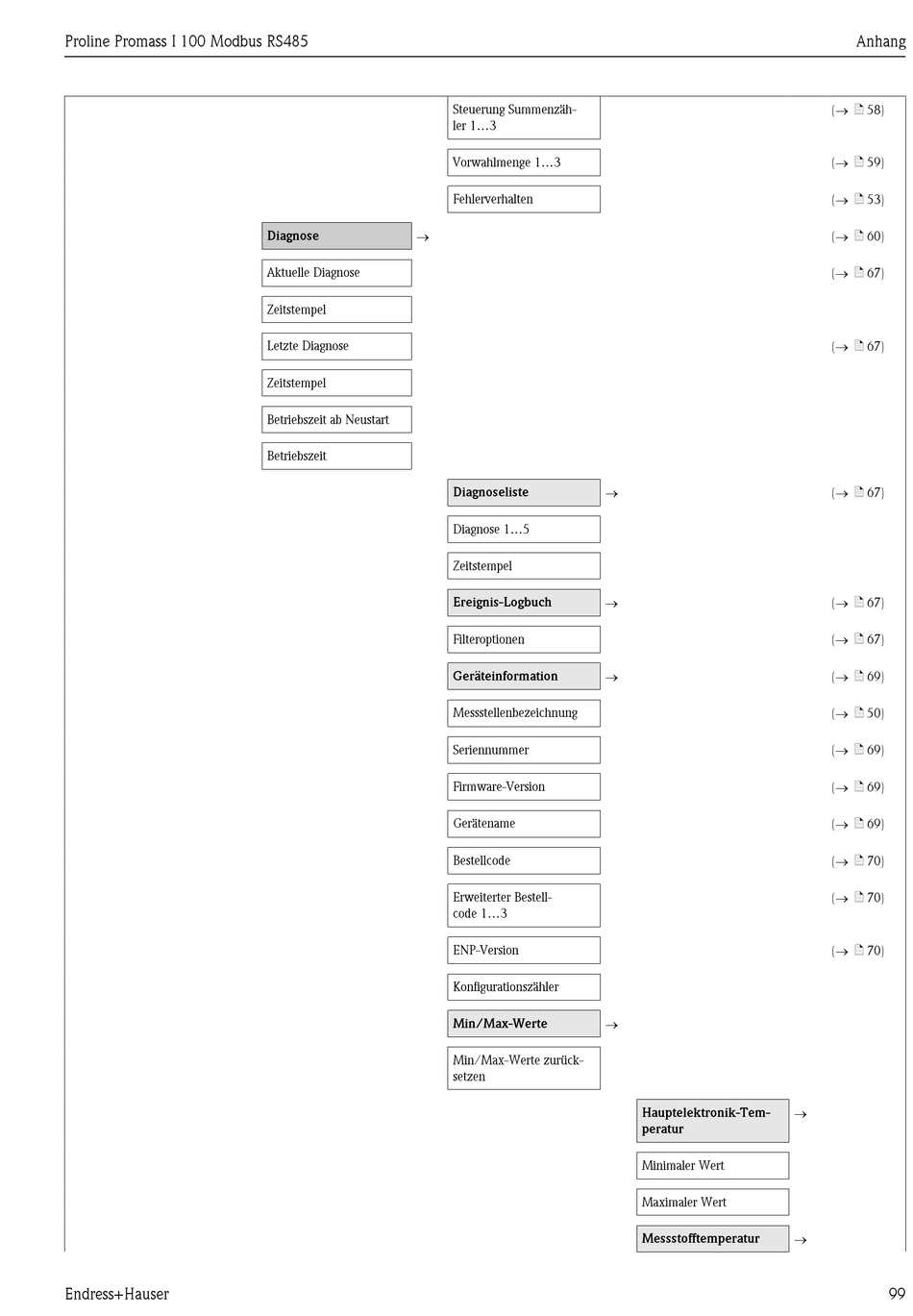 Proline Promass I 100 Modbus RS485

Anhang

Steuerung Summenzähler 1…3 (→ 58)

Vorwahlmenge 1…3 (→ 59)

Fehlerverhalten (→ 53)

Diagnose → (→ 60)

Aktuelle Diagnose (→ 67)

Zeitstempel

Letzte Diagnose (→ 67)

Zeitstempel

Betriebszeit ab Neustart

Betriebszeit

Diagnoseliste → (→ 67)

Diagnose 1…5

Zeitstempel

Ereignis-Logbuch → (→ 67)

Filteroptionen (→ 67)

Geräteinformation → (→ 69)

Messstellenbezeichnung (→ 50)

Seriennummer (→ 69)

Firmware-Version (→ 69)

Gerätename (→ 69)

Bestellcode (→ 70)

Erweiterter Bestellcode 1…3 (→ 70)

ENP-Version (→ 70)

Konfigurationszähler

Min/Max-Werte →

Min/Max-Werte zurücksetzen

Hauptelektronik-Temperatur →

Minimaler Wert

Maximaler Wert

Messstofftemperatur →

Endress+Hauser

99